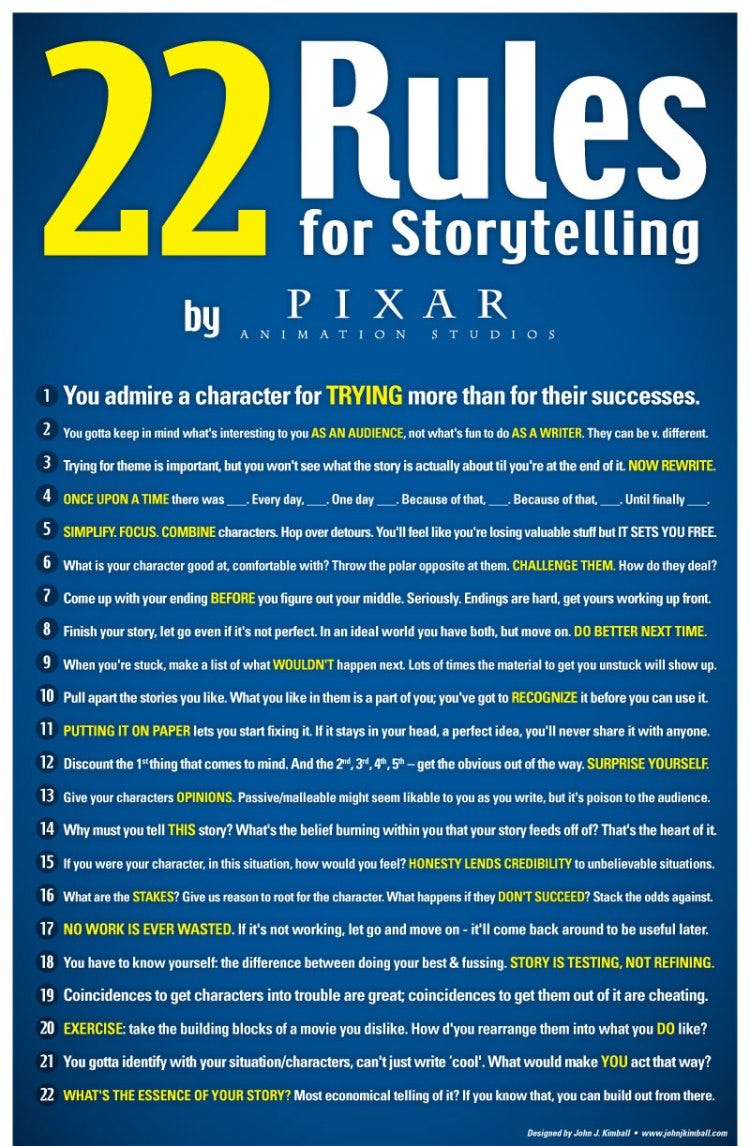 22 Rules for Storytelling

by PIXAR
ANIMATION STUDIOS

1 You admire a character for TRYING more than for their successes.

2 You gotta keep in mind what's interesting to you AS AN AUDIENCE, not what's fun to do AS A WRITER. They can be v. different.

3 Trying for theme is important, but you won't see what the story is actually about til you're at the end of it. NOW REWRITE.

4 ONCE UPON A TIME there was ____. Every day, ____. One day ____. Because of that, ____. Because of that, ____. Until finally ____.

5 SIMPLIFY. FOCUS. COMBINE characters. Hop over detours. You'll feel like you're losing valuable stuff but IT SETS YOU FREE.

6 What is your character good at, comfortable with? Throw the polar opposite at them. CHALLENGE THEM. How do they deal?

7 Come up with your ending BEFORE you figure out your middle. Seriously. Endings are hard, get yours working up front.

8 Finish your story, let go even if it's not perfect. In an ideal world you have both, but move on. DO BETTER NEXT TIME.

9 When you're stuck, make a list of what WOULDN'T happen next. Lots of times the material to get you unstuck will show up.

10 Pull apart the stories you like. What you like in them is a part of you; you've got to RECOGNIZE it before you can use it.

11 PUTTING IT ON PAPER lets you start fixing it. If it stays in your head, a perfect idea, you'll never share it with anyone.

12 Discount the 1st thing that comes to mind. And the 2nd, 3rd, 4th, 5th – get the obvious out of the way. SURPRISE YOURSELF.

13 Give your characters OPINIONS. Passive/malleable might seem likable to you as you write, but it's poison to the audience.

14 Why must you tell THIS story? What's the belief burning within you that your story feeds off of? That's the heart of it.

15 If you were your character, in this situation, how would you feel? HONESTY LENDS CREDIBILITY to unbelievable situations.

16 What are the STAKES? Give us reason to root for the character. What happens if they DON'T SUCCEED? Stack the odds against.

17 NO WORK IS EVER WASTED. If it's not working, let go and move on - it'll come back around to be useful later.

18 You have to know yourself: the difference between doing your best & fussing. STORY IS TESTING, NOT REFINING.

19 Coincidences to get characters into trouble are great; coincidences to get them out of it are cheating.

20 EXERCISE: take the building blocks of a movie you dislike. How d'you rearrange them into what you DO like?

21 You gotta identify with your situation/characters, can't just write 'cool'. What would make YOU act that way?

22 WHAT'S THE ESSENCE OF YOUR STORY? Most economical telling of it? If you know that, you can build out from there.

Designed by John J. Kimball • www.johnjkimball.com